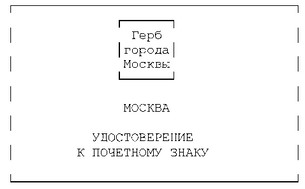 Герб города Москвы

МОСКВА

УДОСТОВЕРЕНИЕ
К ПОЧЕТНОМУ ЗНАКУ